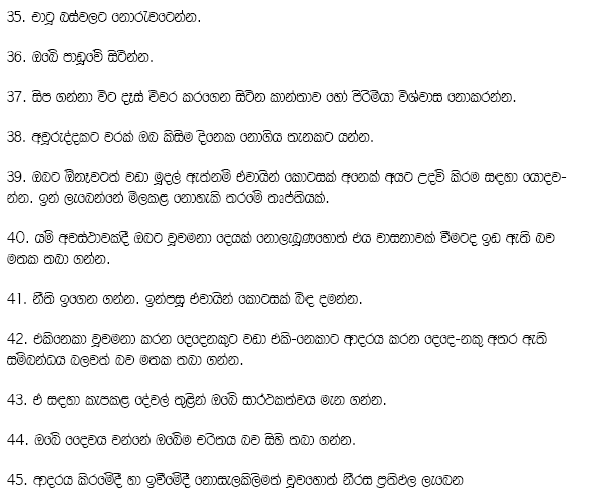 35. චාටු බස්වලට නොරැවටෙන්න.

36. ඔබේ පාඩුවේ සිටින්න.

37. සිප ගන්නා විට දෑස් විවර කරගෙන සිටින කාන්තාව හෝ පිරිමියා විශ්වාස නොකරන්න.

38. අවුරුද්දකට වරක් ඔබ කිසිම දිනෙක නොගිය තැනකට යන්න.

39. ඔබට ඕනෑවටත් වඩා මුදල් ඇත්නම් එවායින් කොටසක් අනෙක් අයට උදව් කිරම සඳහා යොදවන්න. ඉන් ලැබෙන්නේ මිලකළ නොහැකි තරමේ තෘප්තියක්.

40. යම් අවස්ථාවකදී ඔබට වුවමනා දෙයක් නොලැබුණහොත් එය වාසනාවක් වීමටද ඉඩ ඇති බව මතක තබා ගන්න.

41. නීති ඉගෙන ගන්න. ඉන්පසු එවායින් කොටසක් බිඳ දමන්න.

42. එකිනෙකා වුවමනා කරන දෙදෙනකුට වඩා එකි-නෙකාට ආදරය කරන දෙදෙ-නකු අතර ඇති සම්බන්ධය බලවත් බව මතක තබා ගන්න.

43. ඒ සඳහා කැපකළ දේවල් තුළින් ඔබේ සාර්ථකත්වය මැන ගන්න.

44. ඔබේ දෛවය වන්නේ ඔබේම චරිතය බව සිහි තබා ගන්න.

45. ආදරය කිරමේදී හා ඉවීමේදී නොසැලකිලිමත් වුවහොත් නීරස ප්‍රතිඵල ලැබෙන